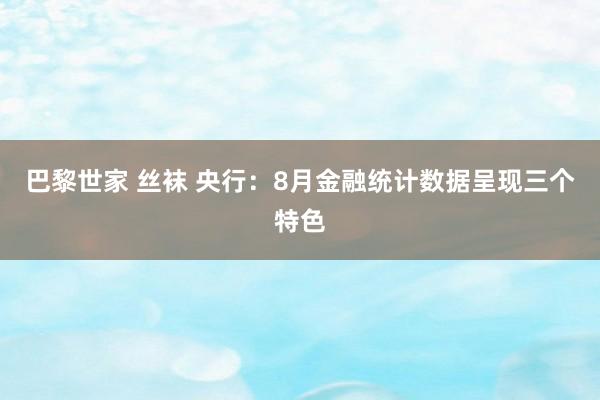 巴黎世家 丝袜 央行：8月金融统计数据呈现三个特色